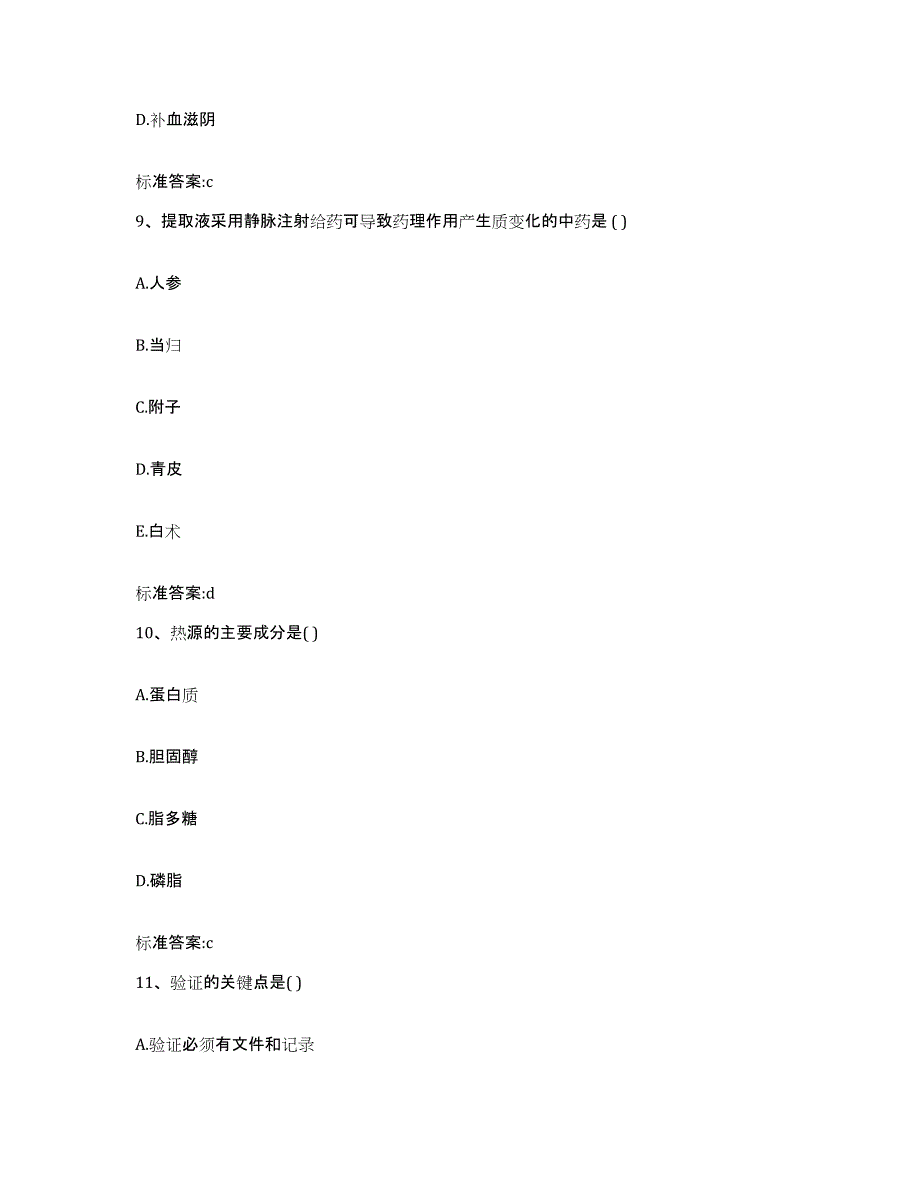 D.补血滋阴

标准答案:c

9、提取液采用静脉注射给药可导致药理作用产生质变化的中药是 ( )

A.人参

B.当归

C.附子

D.青皮

E.白术

标准答案:d

10、热源的主要成分是( )

A.蛋白质

B.胆固醇

C.脂多糖

D.磷脂

标准答案:c

11、验证的关键点是( )

A.验证必须有文件和记录